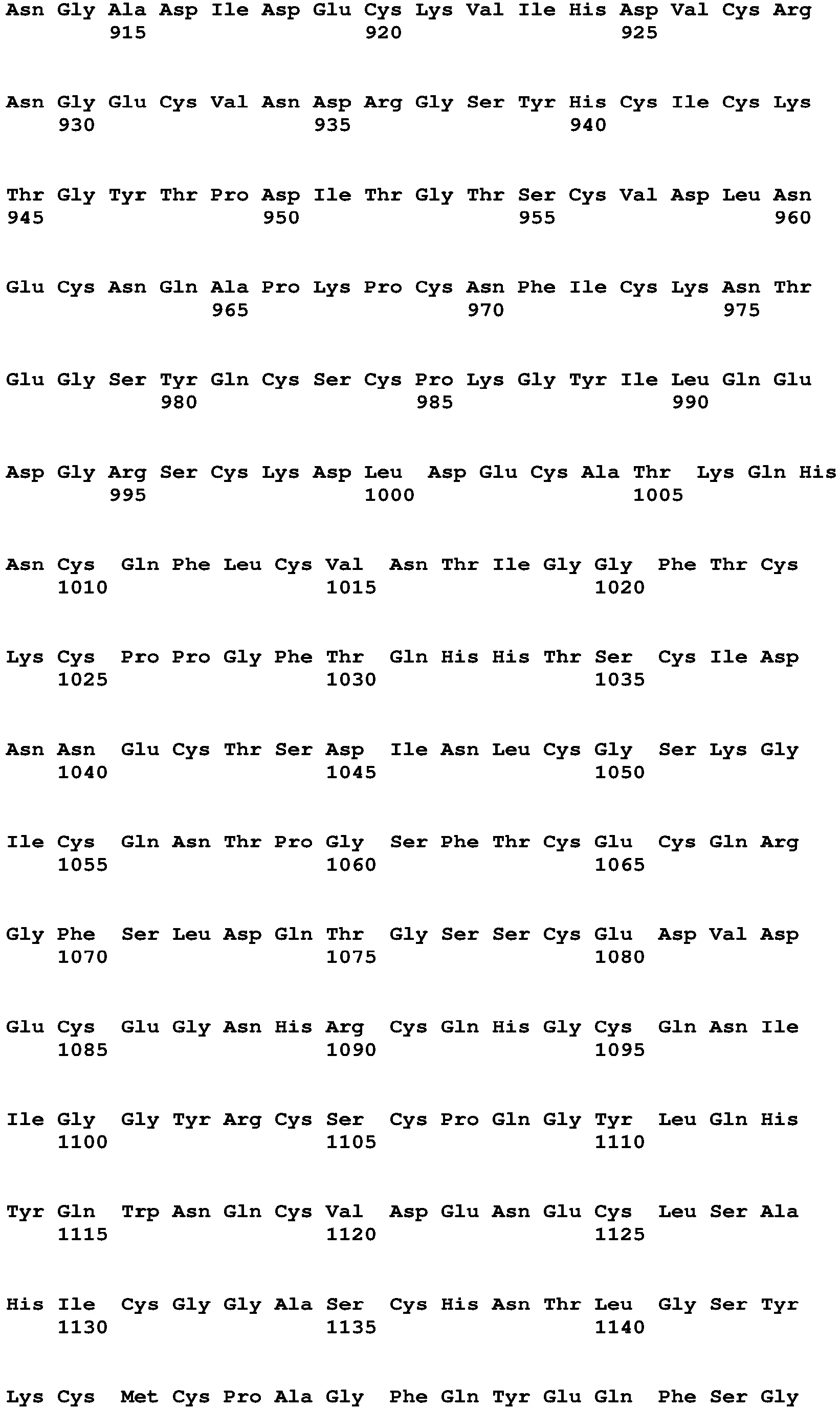 Asn Gly Ala Asp Ile Asp Glu Cys Lys Val Ile His Asp Val Cys Arg
915 920 925

Asn Gly Glu Cys Val Asn Asp Arg Gly Ser Tyr His Cys Ile Cys Lys
930 935 940

Thr Gly Tyr Thr Pro Asp Ile Thr Gly Thr Ser Cys Val Asp Leu Asn
945 950 955 960

Glu Cys Asn Gln Ala Pro Lys Pro Cys Asn Phe Ile Cys Lys Asn Thr
965 970 975

Glu Gly Ser Tyr Gln Cys Ser Cys Pro Lys Gly Tyr Ile Leu Gln Glu
980 985 990

Asp Gly Arg Ser Cys Lys Asp Leu Asp Glu Cys Ala Thr Lys Gln His
995 1000 1005

Asn Cys Gln Phe Leu Cys Val Asn Thr Ile Gly Gly Phe Thr Cys
1010 1015 1020

Lys Cys Pro Pro Gly Phe Thr Gln His His Thr Ser Cys Ile Asp
1025 1030 1035

Asn Asn Glu Cys Thr Ser Asp Ile Asn Leu Cys Gly Ser Lys Gly
1040 1045 1050

Ile Cys Gln Asn Thr Pro Gly Ser Phe Thr Cys Glu Cys Gln Arg
1055 1060 1065

Gly Phe Ser Leu Asp Gln Thr Gly Ser Ser Cys Glu Asp Val Asp
1070 1075 1080

Glu Cys Glu Gly Asn His Arg Cys Gln His Gly Cys Gln Asn Ile
1085 1090 1095

Ile Gly Gly Tyr Arg Cys Ser Cys Pro Gln Gly Tyr Leu Gln His
1100 1105 1110

Tyr Gln Trp Asn Gln Cys Val Asp Glu Asn Glu Cys Leu Ser Ala
1115 1120 1125

His Ile Cys Gly Gly Ala Ser Cys His Asn Thr Leu Gly Ser Tyr
1130 1135 1140

Lys Cys Met Cys Pro Ala Gly Phe Gln Tyr Glu Gln Phe Ser Gly